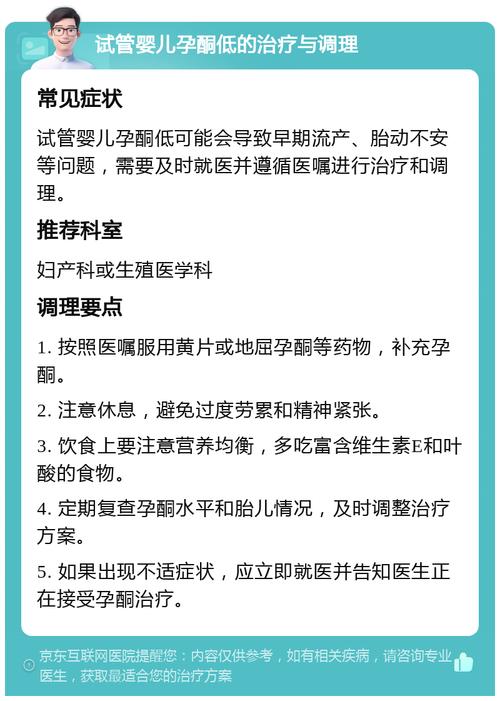 试管婴儿孕酮低的治疗与调理

常见症状

试管婴儿孕酮低可能会导致早期流产、胎动不安等问题，需要及时就医并遵循医嘱进行治疗和调理。

推荐科室

妇产科或生殖医学科

调理要点

1. 按照医嘱服用黄片或地屈孕酮等药物，补充孕酮。

2. 注意休息，避免过度劳累和精神紧张。

3. 饮食上要注意营养均衡，多吃富含维生素E和叶酸的食物。

4. 定期复查孕酮水平和胎儿情况，及时调整治疗方案。

5. 如果出现不适症状，应立即就医并告知医生正在接受孕酮治疗。

京东互联网医院提醒您：内容仅供参考，如有相关疾病，请咨询专业医生，获取最适合您的治疗方案